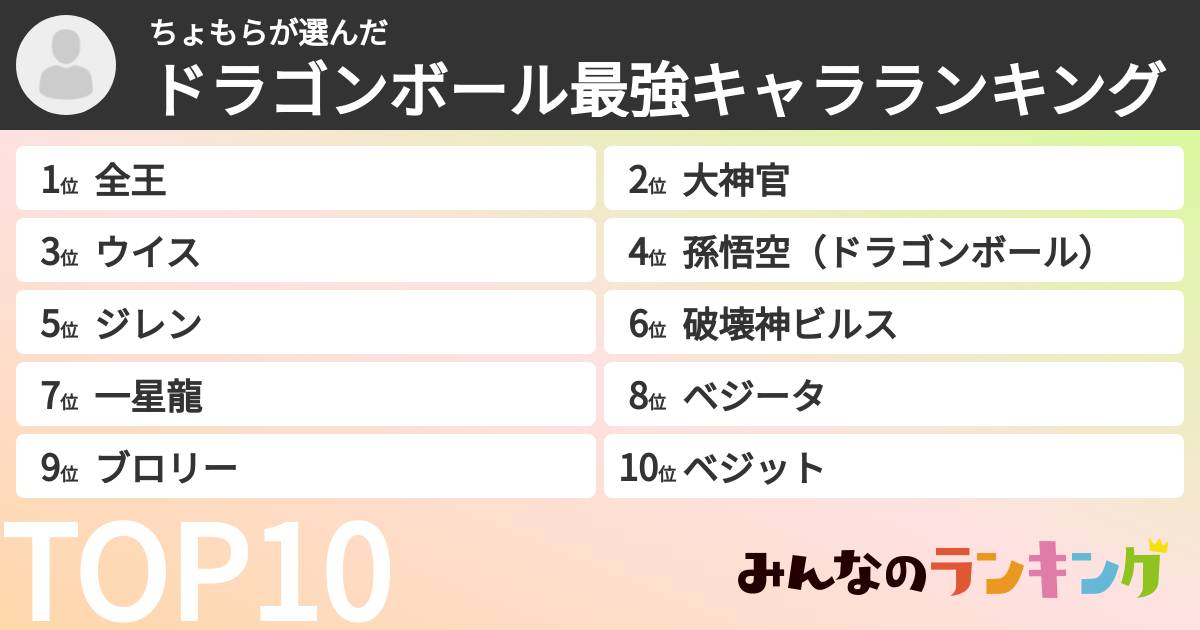 ちょもらが選んだ
ドラゴンボール最強キャラランキング

1位 全王
2位 大神官
3位 ウイス
4位 孫悟空（ドラゴンボール）
5位 ジレン
6位 破壊神ビルス
7位 一星龍
8位 ベジータ
9位 ブロリー
10位 ベジット

TOP10

みんなのランキング